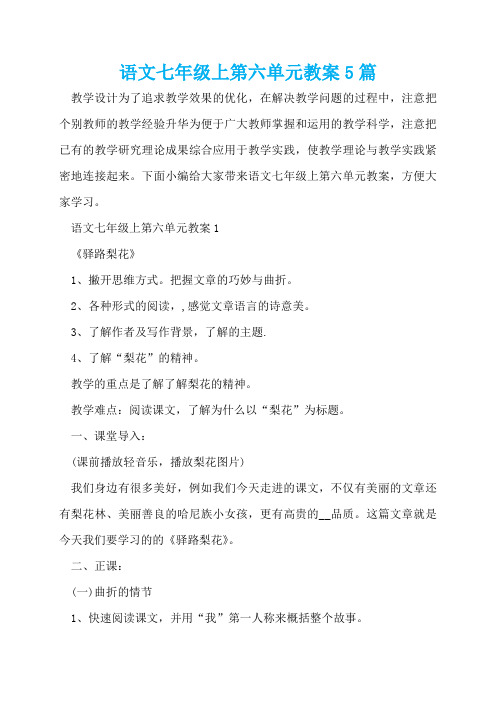 语文七年级上第六单元教案5篇

教学设计为了追求教学效果的优化，在解决教学问题的过程中，注意把个别教师的教学经验升华为便于广大教师掌握和运用的教学科学，注意把已有的教学研究理论成果综合应用于教学实践，使教学理论与教学实践紧密地连接起来。下面小编给大家带来语文七年级上第六单元教案，方便大家学习。

语文七年级上第六单元教案1

《驿路梨花》

1、撇开思维方式。把握文章的巧妙与曲折。

2、各种形式的阅读，，感觉文章语言的诗意美。

3、了解作者及写作背景，了解的主题.

4、了解“梨花”的精神。

教学的重点是了解了解梨花的精神。

教学难点：阅读课文，了解为什么以“梨花”为标题。

一、课堂导入：

(课前播放轻音乐，播放梨花图片)

我们身边有很多美好，例如我们今天走进的课文，不仅有美丽的文章还有梨花林、美丽善良的哈尼族小女孩，更有高贵的__品质。这篇文章就是今天我们要学习的的《驿路梨花》。

二、正课：

(一)曲折的情节

1、快速阅读课文，并用“我”第一人称来概括整个故事。